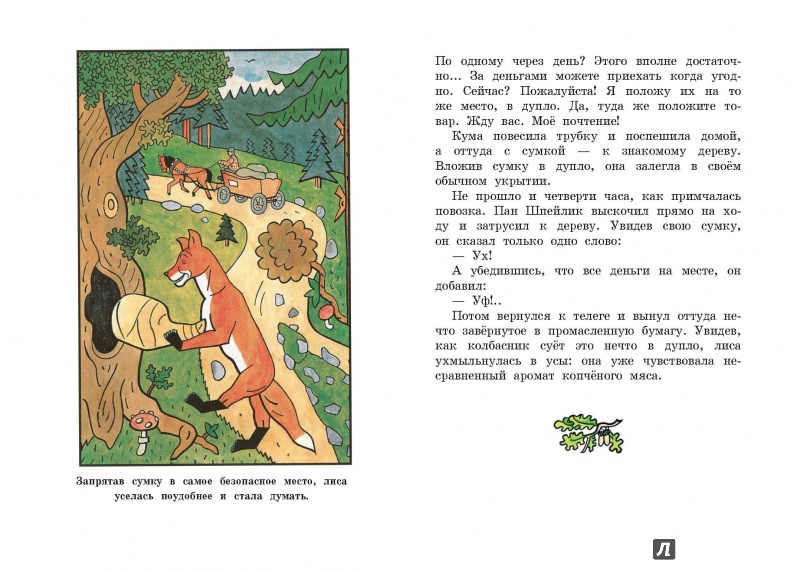 Запрятав сумку в самое безопасное место, лиса уселась поудобнее и стала думать.

По одному через день? Этого вполне достаточно... За деньгами можете приехать когда угодно. Сейчас? Пожалуйста! Я положу их на то же место, в дупло. Да, туда же положите товар. Жду вас. Моё почтение!

Кума повесила трубку и поспешила домой, а оттуда с сумкой — к знакомому дереву. Вложив сумку в дупло, она залегла в своём обычном укрытии.

Не прошло и четверти часа, как примчалась повозка. Пан Шпейлик выскочил прямо на ходу и затрусил к дереву. Увидев свою сумку, он сказал только одно слово:

— Ух!

А убедившись, что все деньги на месте, он добавил:

— Уф!..

Потом вернулся к телеге и вынул оттуда нечто завёрнутое в промасленную бумагу. Увидев, как колбасник суёт это нечто в дупло, лиса ухмыльнулась в усы: она уже чувствовала несравненный аромат копчёного мяса.

Л